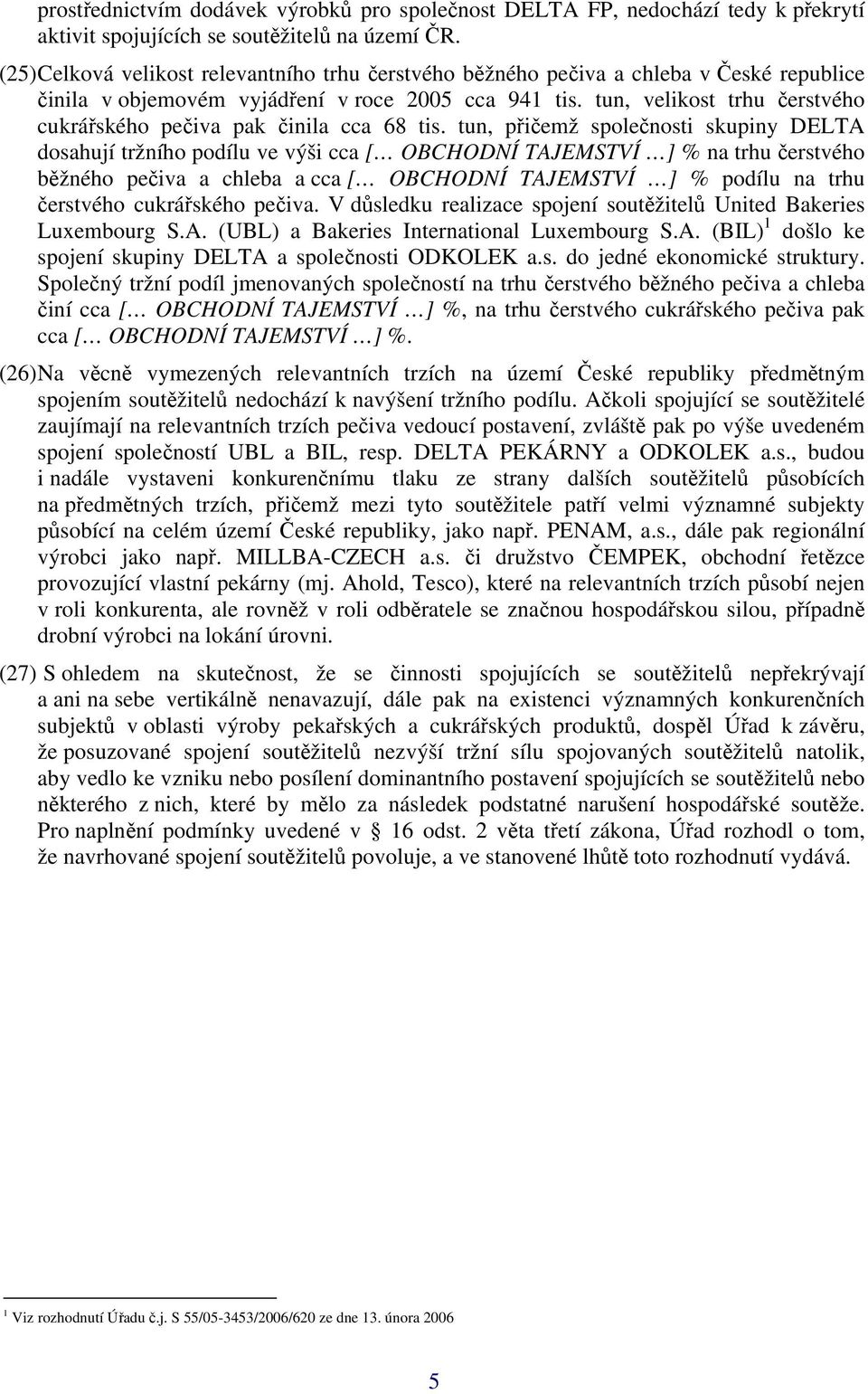 prostřednictvím dodávek výrobků pro společnost DELTA FP, nedochází tedy k překrytí aktivit spojujících se soutěžitelů na území ČR.

(25) Celková velikost relevantního trhu čerstvého běžného pečiva a chleba v České republice činila v objemovém vyjádření v roce 2005 cca 941 tis. tun, velikost trhu čerstvého cukrářského pečiva pak činila cca 68 tis. tun, přičemž společnosti skupiny DELTA dosahují tržního podílu ve výši cca [… OBCHODNÍ TAJEMSTVÍ …] % na trhu čerstvého běžného pečiva a chleba a cca [… OBCHODNÍ TAJEMSTVÍ …] % podílu na trhu čerstvého cukrářského pečiva. V důsledku realizace spojení soutěžitelů United Bakeries Luxembourg S.A. (UBL) a Bakeries International Luxembourg S.A. (BIL)$^1$ došlo ke spojení skupiny DELTA a společnosti ODKOLEK a.s. do jedné ekonomické struktury. Společný tržní podíl jmenovaných společností na trhu čerstvého běžného pečiva a chleba činí cca [… OBCHODNÍ TAJEMSTVÍ …] %, na trhu čerstvého cukrářského pečiva pak cca [… OBCHODNÍ TAJEMSTVÍ …] %.

(26) Na věcně vymezených relevantních trzích na území České republiky předmětným spojením soutěžitelů nedochází k navýšení tržního podílu. Ačkoli spojující se soutěžitelé zaujímají na relevantních trzích pečiva vedoucí postavení, zvláště pak po výše uvedeném spojení společností UBL a BIL, resp. DELTA PEKÁRNY a ODKOLEK a.s., budou i nadále vystaveni konkurenčnímu tlaku ze strany dalších soutěžitelů působících na předmětných trzích, přičemž mezi tyto soutěžitele patří velmi významné subjekty působící na celém území České republiky, jako např. PENAM, a.s., dále pak regionální výrobci jako např. MILLBA-CZECH a.s. či družstvo ČEMPEK, obchodní řetězce provozující vlastní pekárny (mj. Ahold, Tesco), které na relevantních trzích působí nejen v roli konkurenta, ale rovněž v roli odběratele se značnou hospodářskou silou, případně drobní výrobci na lokání úrovni.

(27) S ohledem na skutečnost, že se činnosti spojujících se soutěžitelů nepřekrývají a ani na sebe vertikálně nenavazují, dále pak na existenci významných konkurenčních subjektů v oblasti výroby pekařských a cukrářských produktů, dospěl Úřad k závěru, že posuzované spojení soutěžitelů nezvýší tržní sílu spojovaných soutěžitelů natolik, aby vedlo ke vzniku nebo posílení dominantního postavení spojujících se soutěžitelů nebo některého z nich, které by mělo za následek podstatné narušení hospodářské soutěže. Pro naplnění podmínky uvedené v § 16 odst. 2 věta třetí zákona, Úřad rozhodl o tom, že navrhované spojení soutěžitelů povoluje, a ve stanovené lhůtě toto rozhodnutí vydává.

$^1$ Viz rozhodnutí Úřadu č.j. S 55/05-3453/2006/620 ze dne 13. února 2006

5